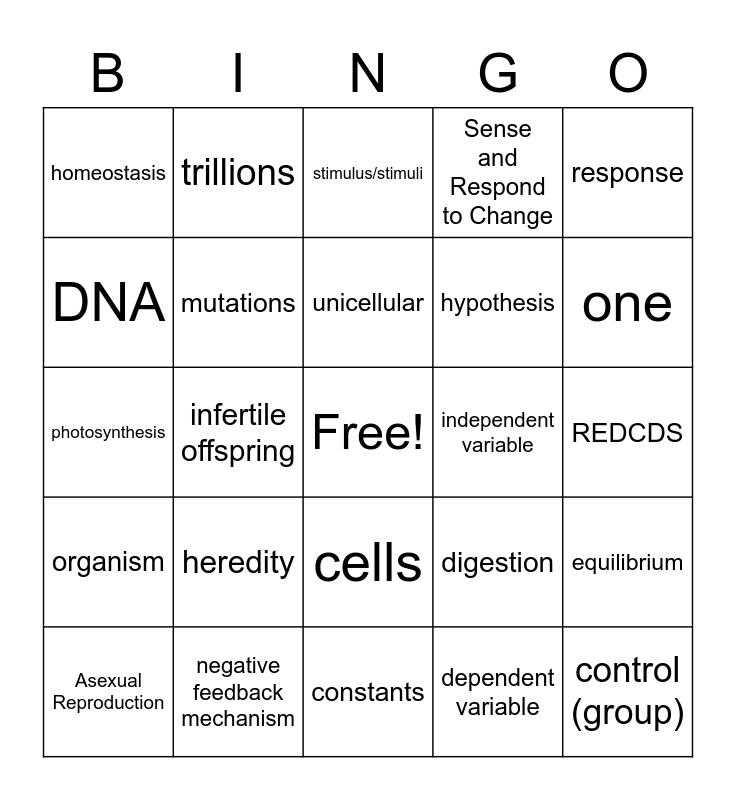 | B | I | N | G | O |
|---|---|---|---|---|
| homeostasis | trillions | stimulus/stimuli | Sense and Respond to Change | response |
| DNA | mutations | unicellular | hypothesis | one |
| photosynthesis | infertile offspring | Free! | independent variable | REDCDS |
| organism | heredity | cells | digestion | equilibrium |
| Asexual Reproduction | negative feedback mechanism | constants | dependent variable | control (group) |